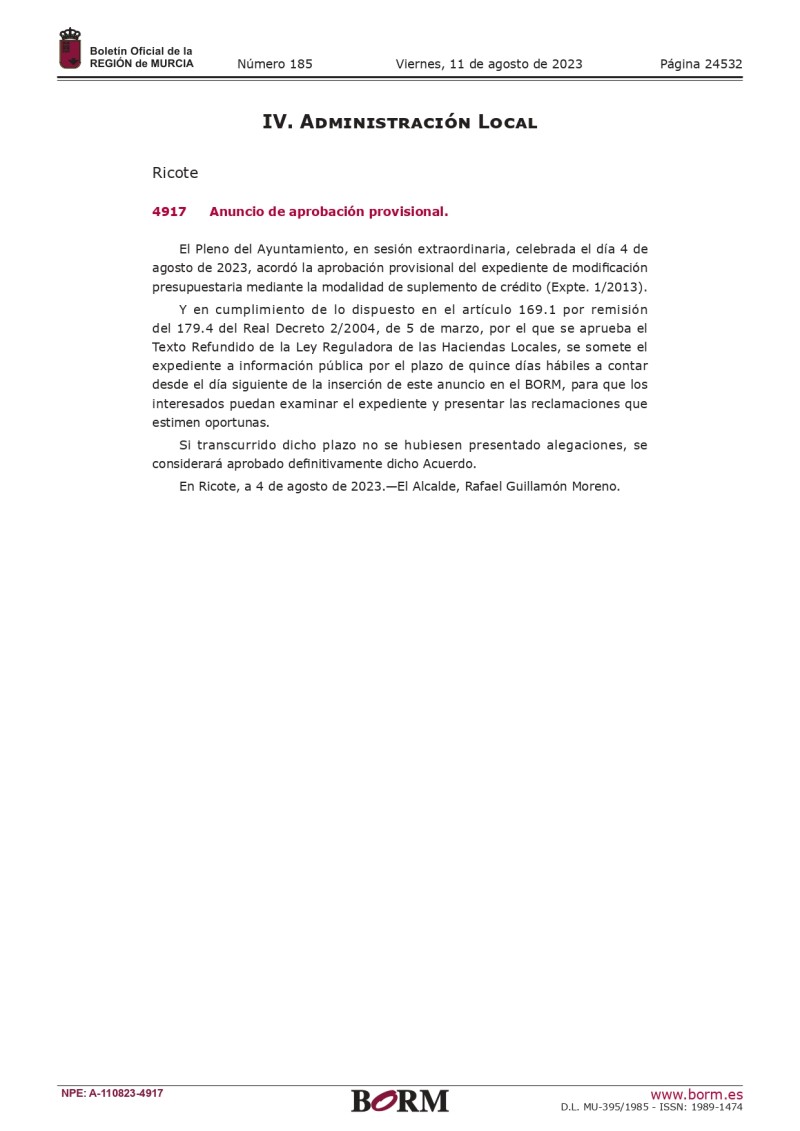 Boletín Oficial de la
REGIÓN de MURCIA

Número 185 Viernes, 11 de agosto de 2023 Página 24532

IV. Administración Local

Ricote

4917 Anuncio de aprobación provisional.

El Pleno del Ayuntamiento, en sesión extraordinaria, celebrada el día 4 de agosto de 2023, acordó la aprobación provisional del expediente de modificación presupuestaria mediante la modalidad de suplemento de crédito (Expte. 1/2013).

Y en cumplimiento de lo dispuesto en el artículo 169.1 por remisión del 179.4 del Real Decreto 2/2004, de 5 de marzo, por el que se aprueba el Texto Refundido de la Ley Reguladora de las Haciendas Locales, se somete el expediente a información pública por el plazo de quince días hábiles a contar desde el día siguiente de la inserción de este anuncio en el BORM, para que los interesados puedan examinar el expediente y presentar las reclamaciones que estimen oportunas.

Si transcurrido dicho plazo no se hubiesen presentado alegaciones, se considerará aprobado definitivamente dicho Acuerdo.

En Ricote, a 4 de agosto de 2023.—El Alcalde, Rafael Guillamón Moreno.

NPE: A-110823-4917

BORM

www.borm.es
D.L. MU-395/1985 - ISSN: 1989-1474